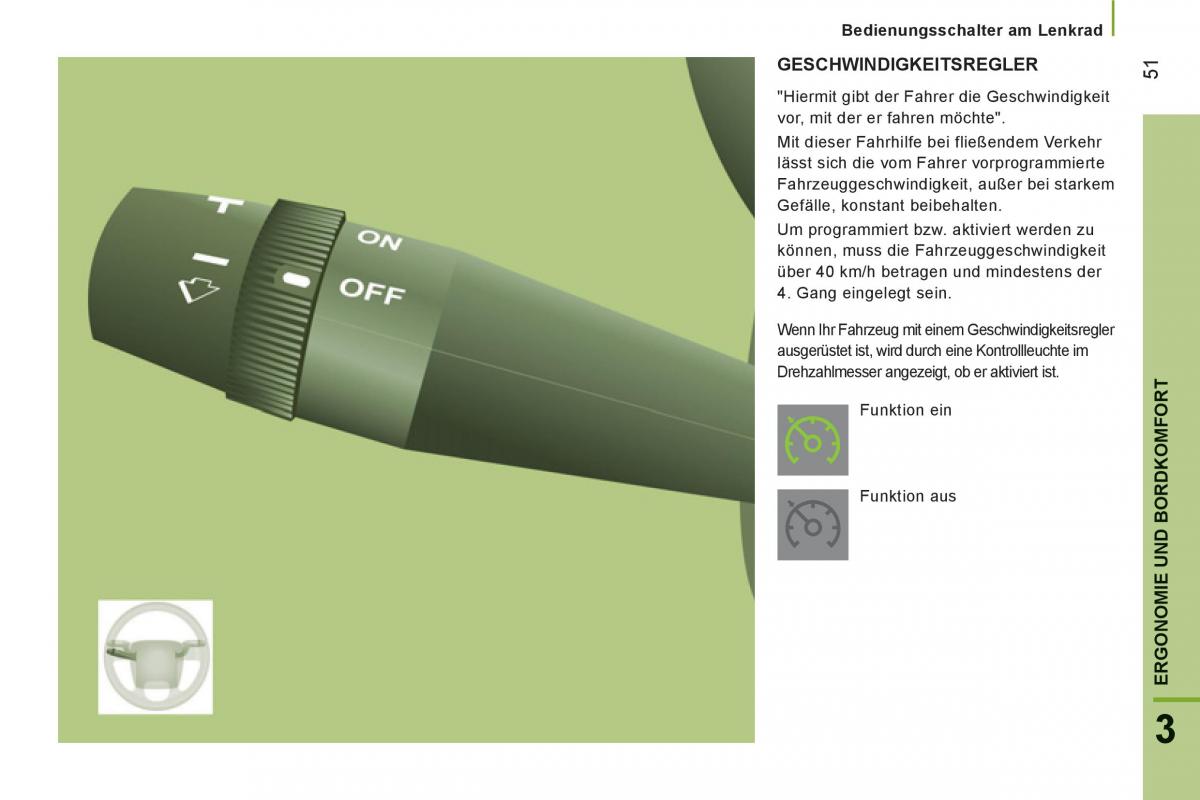 Bedienungsschalter am Lenkrad

51

ON

OFF

GESCHWINDIGKEITSREGLER

"Hiermit gibt der Fahrer die Geschwindigkeit vor, mit der er fahren möchte".

Mit dieser Fahrhilfe bei fließendem Verkehr lässt sich die vom Fahrer vorprogrammierte Fahrzeuggeschwindigkeit, außer bei starkem Gefälle, konstant beibehalten.

Um programmiert bzw. aktiviert werden zu können, muss die Fahrzeuggeschwindigkeit über 40 km/h betragen und mindestens der 4. Gang eingelegt sein.

Wenn Ihr Fahrzeug mit einem Geschwindigkeitsregler ausgerüstet ist, wird durch eine Kontrollleuchte im Drehzahlmesser angezeigt, ob er aktiviert ist.

Funktion ein

Funktion aus

ERGONOMIE UND BORDKOMFORT

3